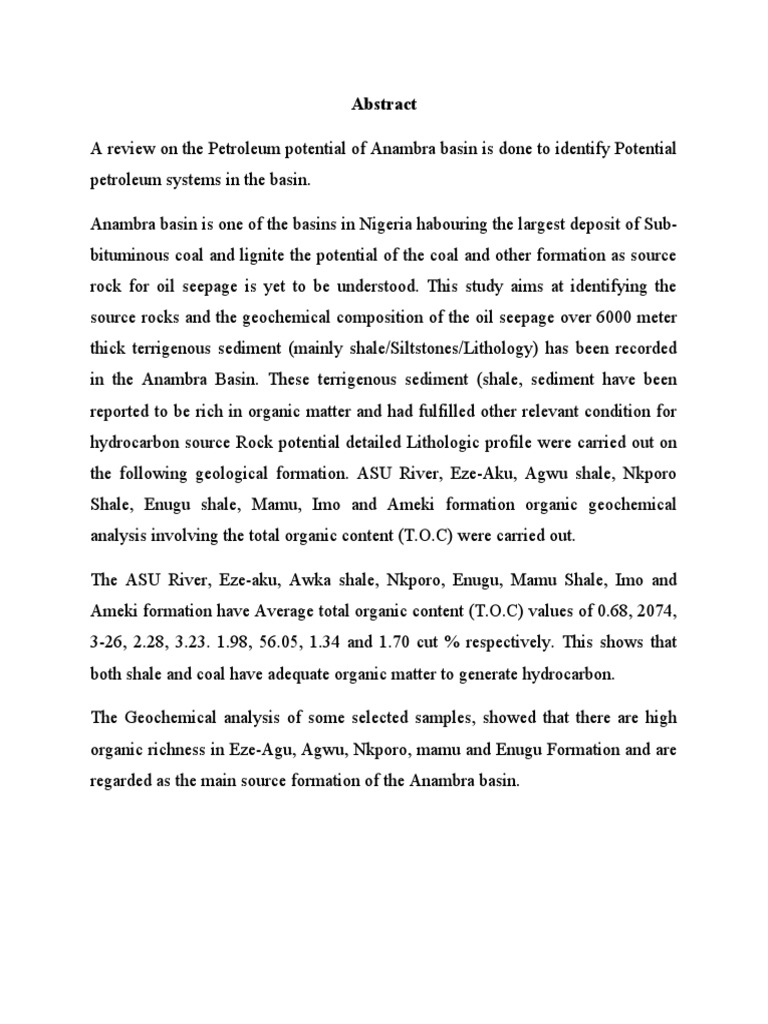 Abstract

A review on the Petroleum potential of Anambra basin is done to identify Potential petroleum systems in the basin.

Anambra basin is one of the basins in Nigeria habouring the largest deposit of Sub-bituminous coal and lignite the potential of the coal and other formation as source rock for oil seepage is yet to be understood. This study aims at identifying the source rocks and the geochemical composition of the oil seepage over 6000 meter thick terrigenous sediment (mainly shale/Siltstones/Lithology) has been recorded in the Anambra Basin. These terrigenous sediment (shale, sediment have been reported to be rich in organic matter and had fulfilled other relevant condition for hydrocarbon source Rock potential detailed Lithologic profile were carried out on the following geological formation. ASU River, Eze-Aku, Agwu shale, Nkporo Shale, Enugu shale, Mamu, Imo and Ameki formation organic geochemical analysis involving the total organic content (T.O.C) were carried out.

The ASU River, Eze-aku, Awka shale, Nkporo, Enugu, Mamu Shale, Imo and Ameki formation have Average total organic content (T.O.C) values of 0.68, 2074, 3-26, 2.28, 3.23. 1.98, 56.05, 1.34 and 1.70 cut % respectively. This shows that both shale and coal have adequate organic matter to generate hydrocarbon.

The Geochemical analysis of some selected samples, showed that there are high organic richness in Eze-Agu, Agwu, Nkporo, mamu and Enugu Formation and are regarded as the main source formation of the Anambra basin.